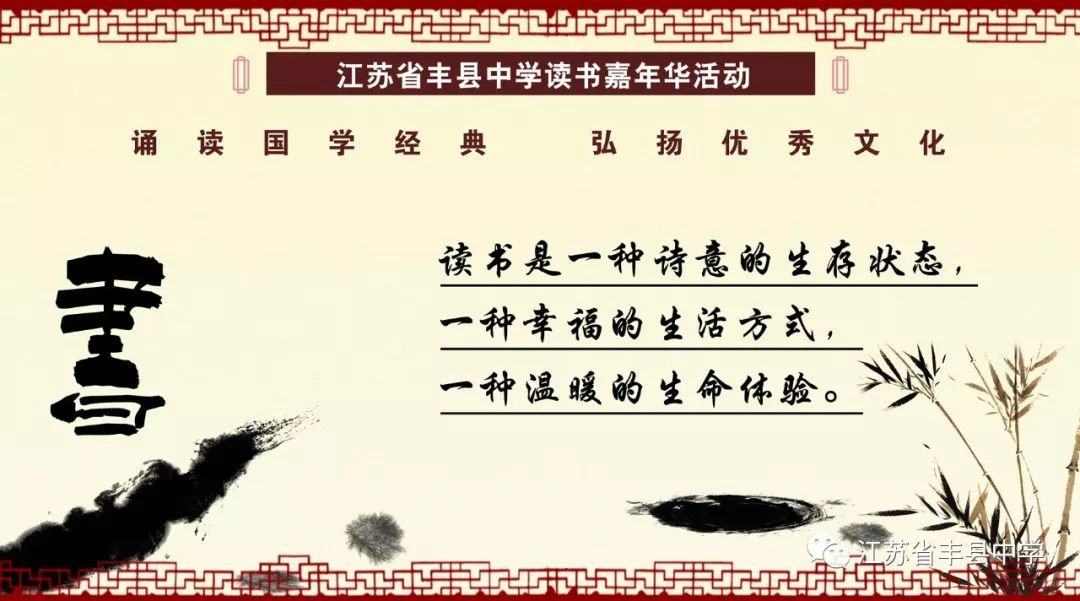 江苏省丰县中学读书嘉年华活动

诵读国学经典　弘扬优秀文化

書

读书是一种诗意的生存状态，
一种幸福的生活方式，
一种温暖的生命体验。

江苏省丰县中学